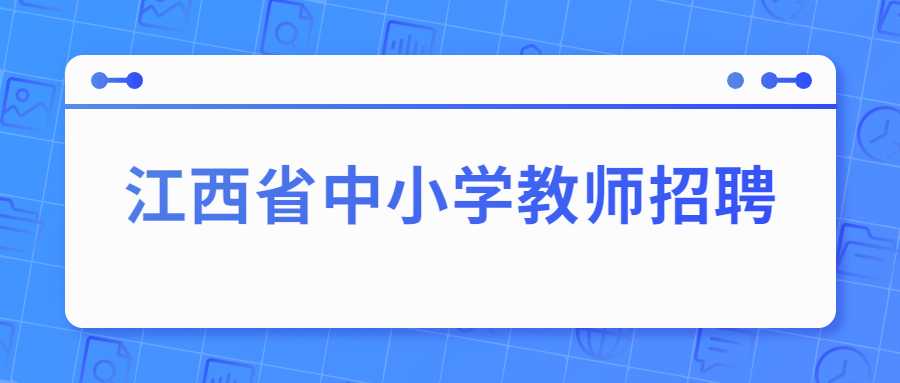 江西省中小学教师招聘